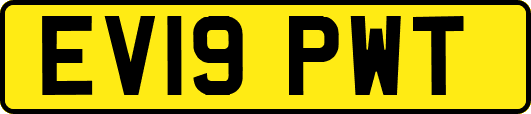 EV19 PWT